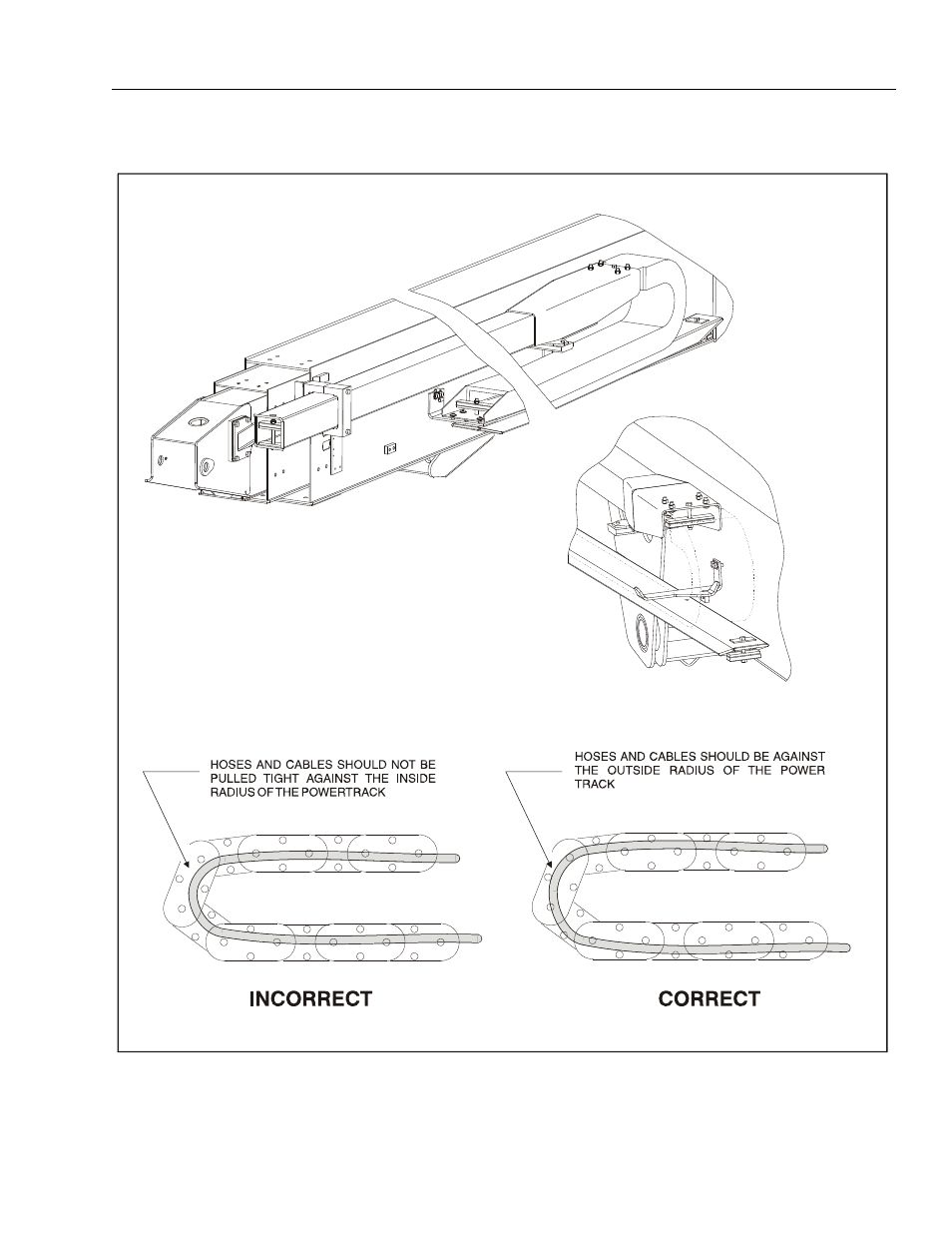 HOSES AND CABLES SHOULD NOT BE PULLED TIGHT AGAINST THE INSIDE RADIUS OF THE POWERTRACK

HOSES AND CABLES SHOULD BE AGAINST THE OUTSIDE RADIUS OF THE POWER TRACK

INCORRECT

CORRECT